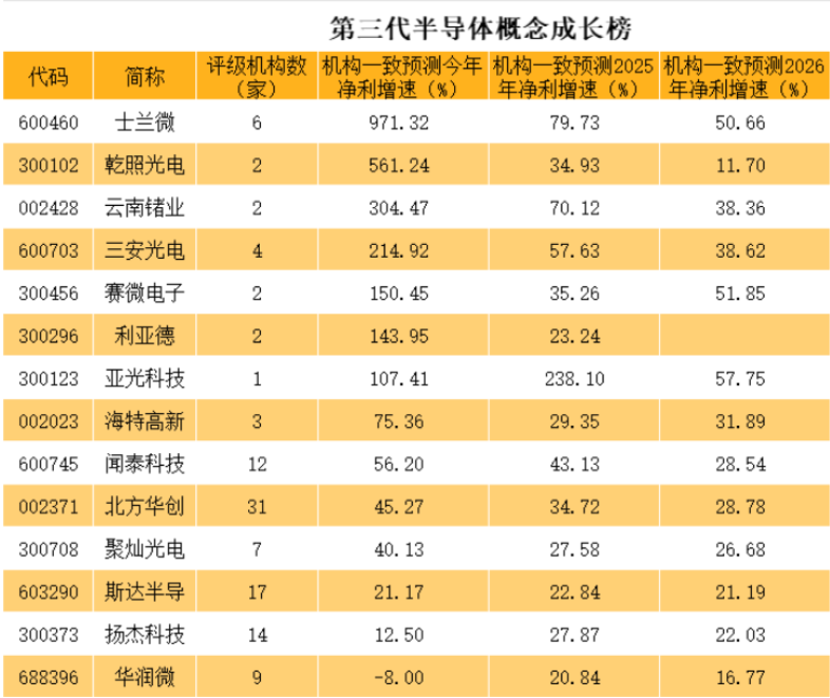 第三代半导体概念成长榜

| 代码 | 简称 | 评级机构数（家） | 机构一致预测今年净利增速（%） | 机构一致预测2025年净利增速（%） | 机构一致预测2026年净利增速（%） |
|---|---|---|---|---|---|
| 600460 | 士兰微 | 6 | 971.32 | 79.73 | 50.66 |
| 300102 | 乾照光电 | 2 | 561.24 | 34.93 | 11.70 |
| 002428 | 云南锗业 | 2 | 304.47 | 70.12 | 38.36 |
| 600703 | 三安光电 | 4 | 214.92 | 57.63 | 38.62 |
| 300456 | 赛微电子 | 2 | 150.45 | 35.26 | 51.85 |
| 300296 | 利亚德 | 2 | 143.95 | 23.24 | |
| 300123 | 亚光科技 | 1 | 107.41 | 238.10 | 57.75 |
| 002023 | 海特高新 | 3 | 75.36 | 29.35 | 31.89 |
| 600745 | 闻泰科技 | 12 | 56.20 | 43.13 | 28.54 |
| 002371 | 北方华创 | 31 | 45.27 | 34.72 | 28.78 |
| 300708 | 聚灿光电 | 7 | 40.13 | 27.58 | 26.68 |
| 603290 | 斯达半导 | 17 | 21.17 | 22.84 | 21.19 |
| 300373 | 扬杰科技 | 14 | 12.50 | 27.87 | 22.03 |
| 688396 | 华润微 | 9 | -8.00 | 20.84 | 16.77 |